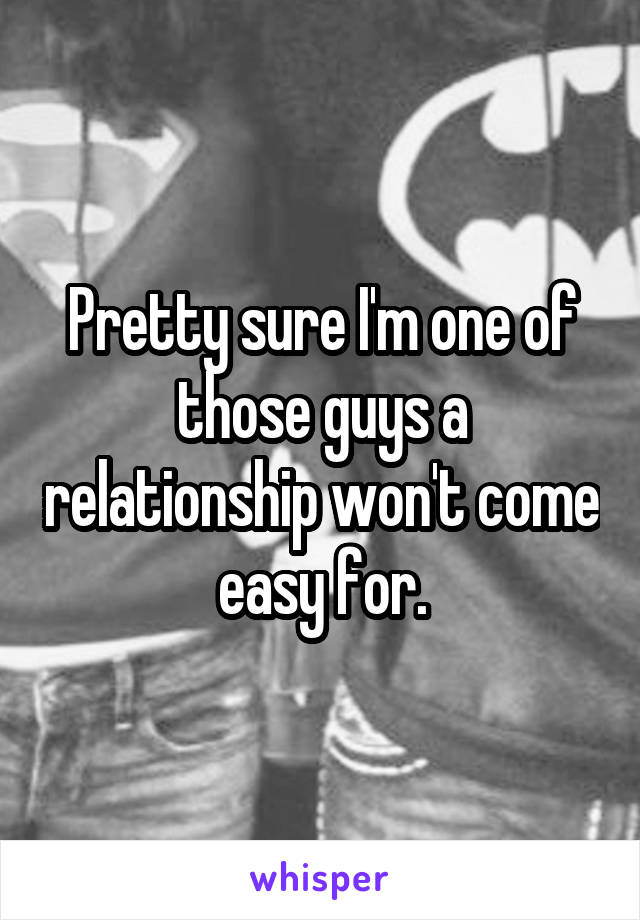 Pretty sure I'm one of those guys a relationship won't come easy for.

whisper